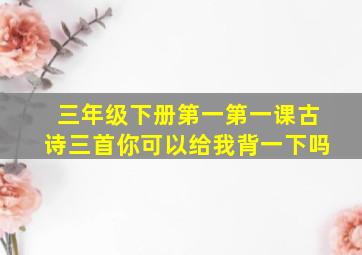 三年级下册第一第一课古诗三首你可以给我背一下吗